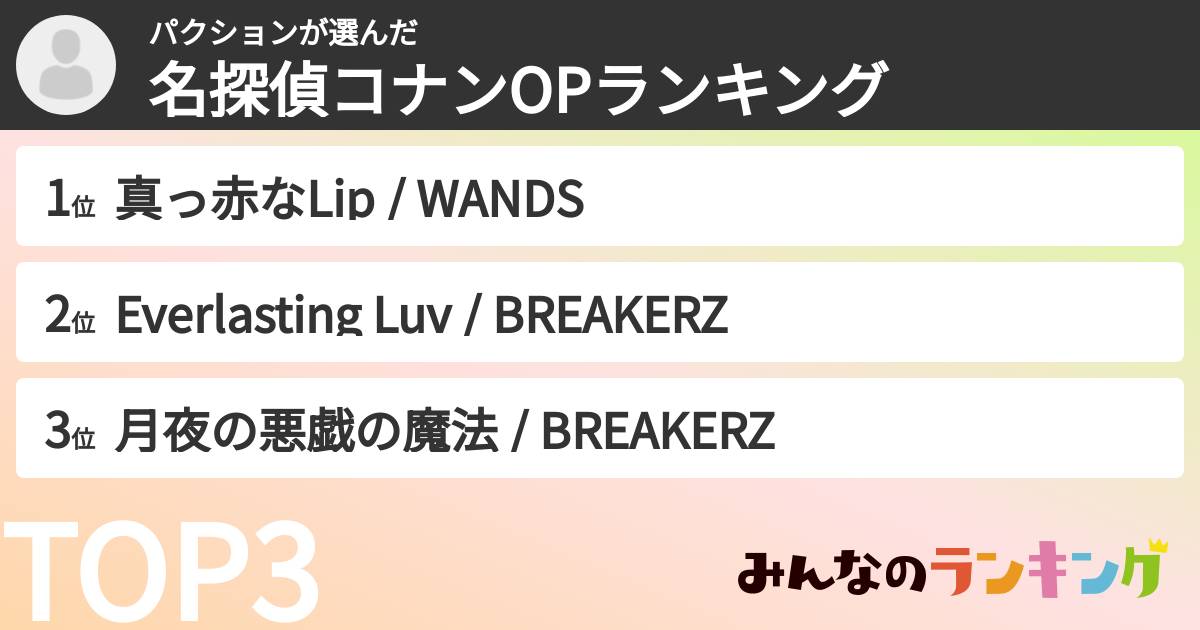 パクションが選んだ
名探偵コナンOPランキング

1位 真っ赤なLip / WANDS

2位 Everlasting Luv / BREAKERZ

3位 月夜の悪戯の魔法 / BREAKERZ

TOP3

みんなのランキング